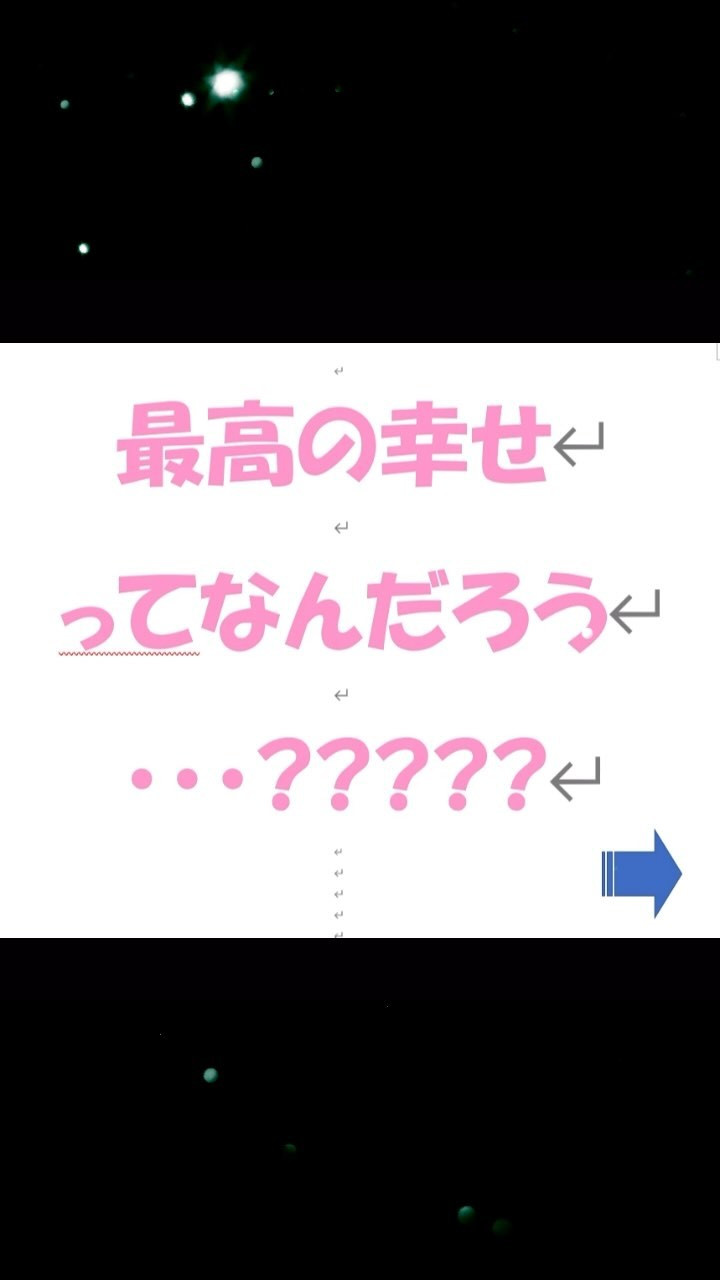 最高の幸せ

ってなんだろう

・・・?????